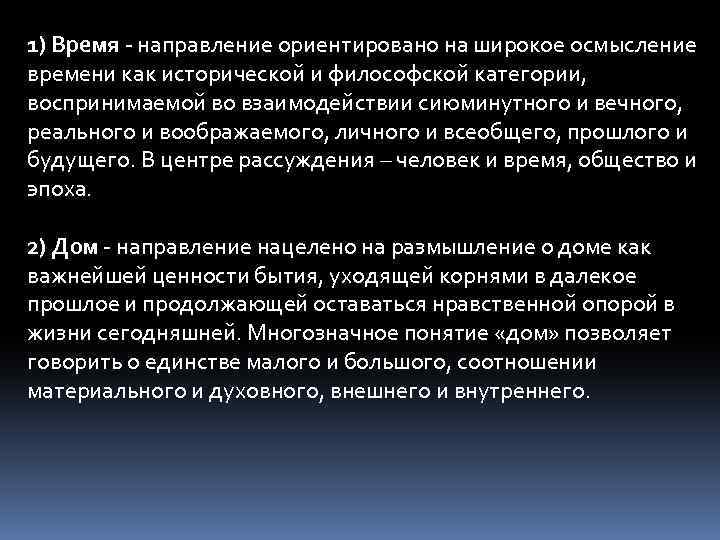 1) Время - направление ориентировано на широкое осмысление времени как исторической и философской категории, воспринимаемой во взаимодействии сиюминутного и вечного, реального и воображаемого, личного и всеобщего, прошлого и будущего. В центре рассуждения – человек и время, общество и эпоха.

2) Дом - направление нацелено на размышление о доме как важнейшей ценности бытия, уходящей корнями в далекое прошлое и продолжающей оставаться нравственной опорой в жизни сегодняшней. Многозначное понятие «дом» позволяет говорить о единстве малого и большого, соотношении материального и духовного, внешнего и внутреннего.